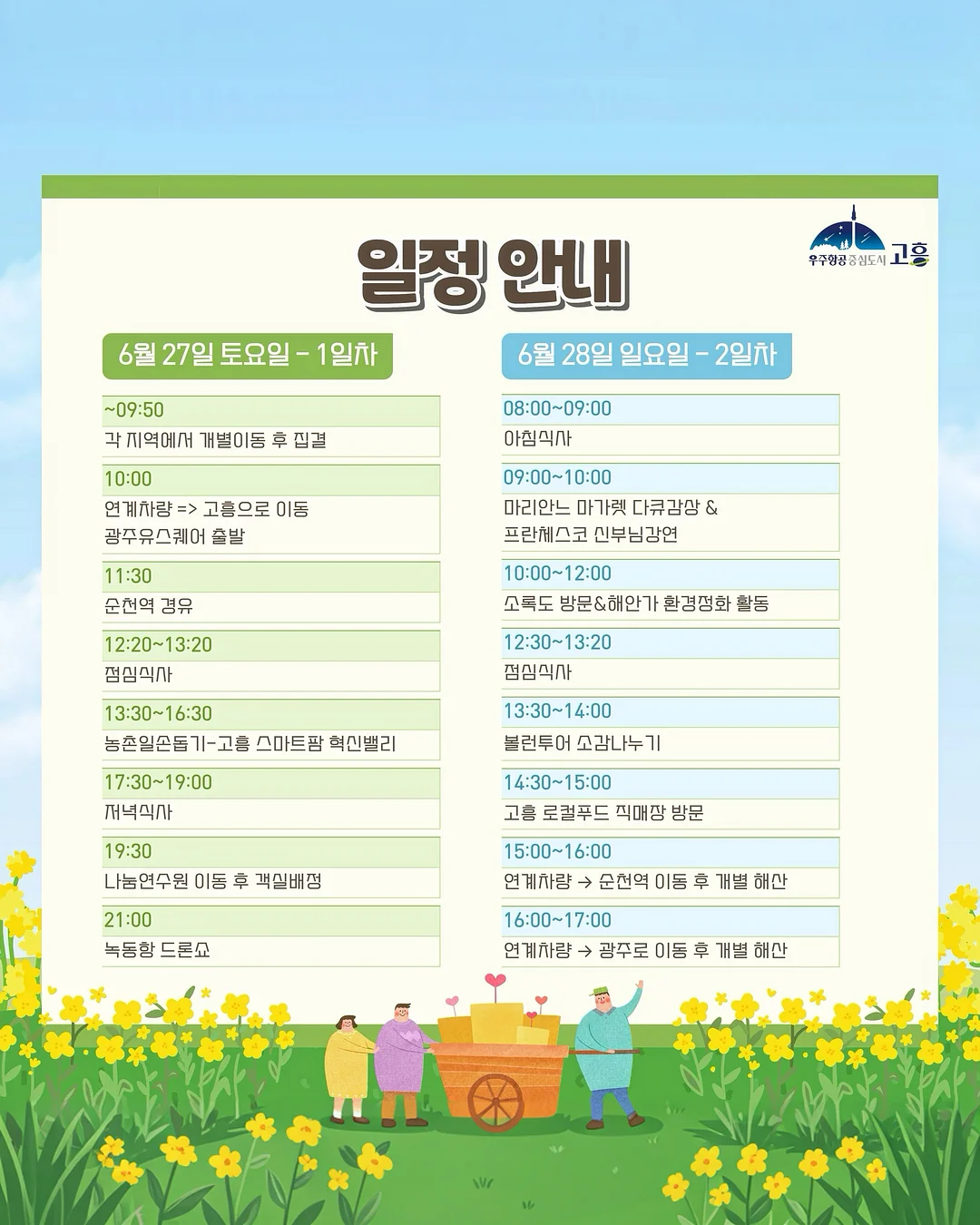 우주항공중심도시 고흥

일정 안내

6월 27일 토요일 - 1일차

~09:50
각 지역에서 개별이동 후 집결

10:00
연계차량 => 고흥으로 이동
광주유스퀘어 출발

11:30
순천역 경유

12:20~13:20
점심식사

13:30~16:30
농촌일손돕기-고흥 스마트팜 혁신밸리

17:30~19:00
저녁식사

19:30
나눔연수원 이동 후 객실배정

21:00
녹동항 드론쇼

6월 28일 일요일 - 2일차

08:00~09:00
아침식사

09:00~10:00
마리안느 마가렛 다큐감상 &
프란체스코 신부님강연

10:00~12:00
소록도 방문&해안가 환경정화 활동

12:30~13:20
점심식사

13:30~14:00
볼런투어 소감나누기

14:30~15:00
고흥 로컬푸드 직매장 방문

15:00~16:00
연계차량 → 순천역 이동 후 개별 해산

16:00~17:00
연계차량 → 광주로 이동 후 개별 해산